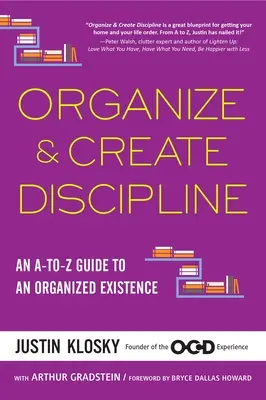 "Organize & Create Discipline is a great blueprint for getting your home and your life order. From A to Z, Justin has nailed it!"
—Peter Walsh, clutter expert and author of Lighten Up: Love What You Have, Have What You Need, Be Happier with Less

ORGANIZE & CREATE DISCIPLINE

AN A-TO-Z GUIDE TO AN ORGANIZED EXISTENCE

JUSTIN KLOSKY Founder of the OCD Experience

WITH ARTHUR GRADSTEIN / FOREWORD BY BRYCE DALLAS HOWARD